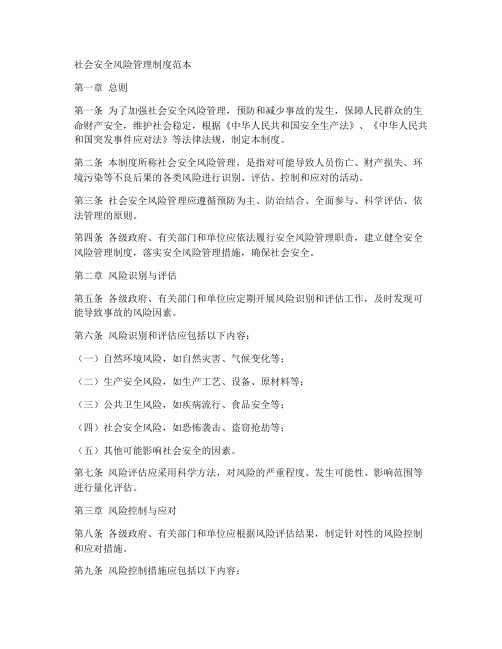 社会安全风险管理制度范本

第一章 总则

第一条 为了加强社会安全风险管理，预防和减少事故的发生，保障人民群众的生命财产安全，维护社会稳定，根据《中华人民共和国安全生产法》、《中华人民共和国突发事件应对法》等法律法规，制定本制度。

第二条 本制度所称社会安全风险管理，是指对可能导致人员伤亡、财产损失、环境污染等不良后果的各类风险进行识别、评估、控制和应对的活动。

第三条 社会安全风险管理应遵循预防为主、防治结合、全面参与、科学评估、依法管理的原则。

第四条 各级政府、有关部门和单位应依法履行安全风险管理职责，建立健全安全风险管理制度，落实安全风险管理措施，确保社会安全。

第二章 风险识别与评估

第五条 各级政府、有关部门和单位应定期开展风险识别和评估工作，及时发现可能导致事故的风险因素。

第六条 风险识别和评估应包括以下内容：

（一）自然环境风险，如自然灾害、气候变化等；

（二）生产安全风险，如生产工艺、设备、原材料等；

（三）公共卫生风险，如疾病流行、食品安全等；

（四）社会安全风险，如恐怖袭击、盗窃抢劫等；

（五）其他可能影响社会安全的因素。

第七条 风险评估应采用科学方法，对风险的严重程度、发生可能性、影响范围等进行量化评估。

第三章 风险控制与应对

第八条 各级政府、有关部门和单位应根据风险评估结果，制定针对性的风险控制和应对措施。

第九条 风险控制措施应包括以下内容：